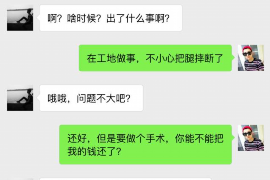 啊？啥时候？出了什么事啊？

在工地做事，不小心把腿摔断了

哦哦，问题不大吧？

还好，但是要做个手术，你能不能把我的钱还了？